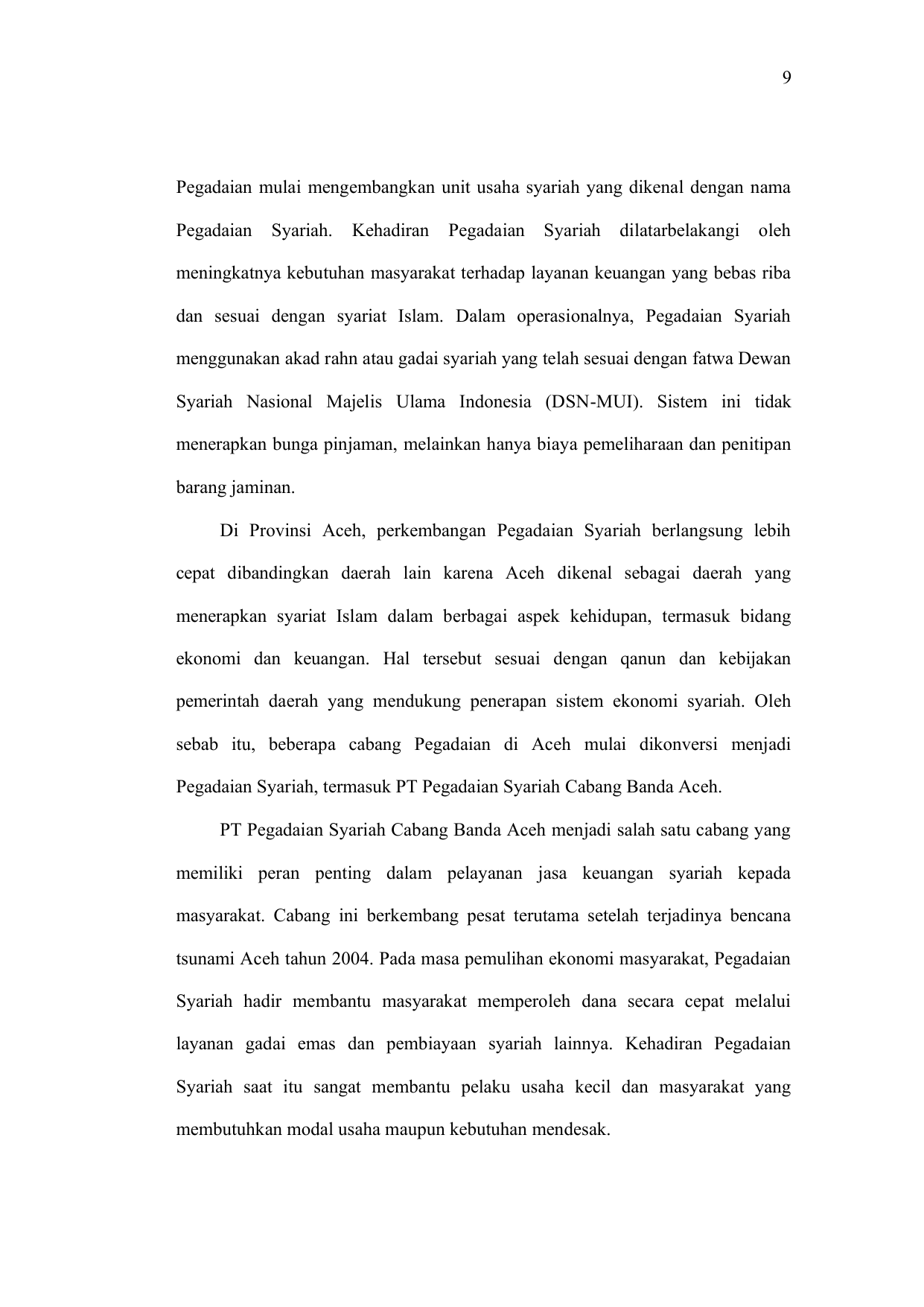 9

Pegadaian mulai mengembangkan unit usaha syariah yang dikenal dengan nama Pegadaian Syariah. Kehadiran Pegadaian Syariah dilatarbelakangi oleh meningkatnya kebutuhan masyarakat terhadap layanan keuangan yang bebas riba dan sesuai dengan syariat Islam. Dalam operasionalnya, Pegadaian Syariah menggunakan akad rahn atau gadai syariah yang telah sesuai dengan fatwa Dewan Syariah Nasional Majelis Ulama Indonesia (DSN-MUI). Sistem ini tidak menerapkan bunga pinjaman, melainkan hanya biaya pemeliharaan dan penitipan barang jaminan.

Di Provinsi Aceh, perkembangan Pegadaian Syariah berlangsung lebih cepat dibandingkan daerah lain karena Aceh dikenal sebagai daerah yang menerapkan syariat Islam dalam berbagai aspek kehidupan, termasuk bidang ekonomi dan keuangan. Hal tersebut sesuai dengan qanun dan kebijakan pemerintah daerah yang mendukung penerapan sistem ekonomi syariah. Oleh sebab itu, beberapa cabang Pegadaian di Aceh mulai dikonversi menjadi Pegadaian Syariah, termasuk PT Pegadaian Syariah Cabang Banda Aceh.

PT Pegadaian Syariah Cabang Banda Aceh menjadi salah satu cabang yang memiliki peran penting dalam pelayanan jasa keuangan syariah kepada masyarakat. Cabang ini berkembang pesat terutama setelah terjadinya bencana tsunami Aceh tahun 2004. Pada masa pemulihan ekonomi masyarakat, Pegadaian Syariah hadir membantu masyarakat memperoleh dana secara cepat melalui layanan gadai emas dan pembiayaan syariah lainnya. Kehadiran Pegadaian Syariah saat itu sangat membantu pelaku usaha kecil dan masyarakat yang membutuhkan modal usaha maupun kebutuhan mendesak.